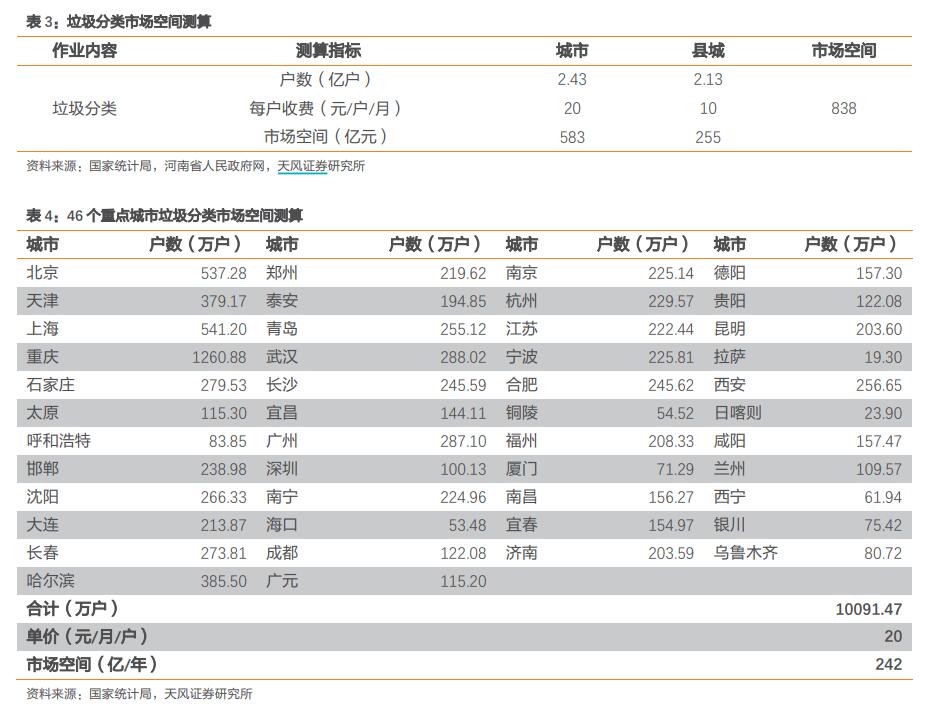 表 3：垃圾分类市场空间测算

| 作业内容 | 测算指标 | 城市 | 县城 | 市场空间 |
|---|---|---|---|---|
| 垃圾分类 | 户数（亿户） | 2.43 | 2.13 | 838 |
| | 每户收费（元/户/月） | 20 | 10 | |
| | 市场空间（亿元） | 583 | 255 | |

资料来源：国家统计局，河南省人民政府网，天风证券研究所

表 4：46 个重点城市垃圾分类市场空间测算

| 城市 | 户数（万户） | 城市 | 户数（万户） | 城市 | 户数（万户） | 城市 | 户数（万户） |
|---|---|---|---|---|---|---|---|
| 北京 | 537.28 | 郑州 | 219.62 | 南京 | 225.14 | 德阳 | 157.30 |
| 天津 | 379.17 | 泰安 | 194.85 | 杭州 | 229.57 | 贵阳 | 122.08 |
| 上海 | 541.20 | 青岛 | 255.12 | 江苏 | 222.44 | 昆明 | 203.60 |
| 重庆 | 1260.88 | 武汉 | 288.02 | 宁波 | 225.81 | 拉萨 | 19.30 |
| 石家庄 | 279.53 | 长沙 | 245.59 | 合肥 | 245.62 | 西安 | 256.65 |
| 太原 | 115.30 | 宜昌 | 144.11 | 铜陵 | 54.52 | 日喀则 | 23.90 |
| 呼和浩特 | 83.85 | 广州 | 287.10 | 福州 | 208.33 | 咸阳 | 157.47 |
| 邯郸 | 238.98 | 深圳 | 100.13 | 厦门 | 71.29 | 兰州 | 109.57 |
| 沈阳 | 266.33 | 南宁 | 224.96 | 南昌 | 156.27 | 西宁 | 61.94 |
| 大连 | 213.87 | 海口 | 53.48 | 宜春 | 154.97 | 银川 | 75.42 |
| 长春 | 273.81 | 成都 | 122.08 | 济南 | 203.59 | 乌鲁木齐 | 80.72 |
| 哈尔滨 | 385.50 | 广元 | 115.20 | | | | |
| 合计（万户） | | | | | | | 10091.47 |
| 单价（元/月/户） | | | | | | | 20 |
| 市场空间（亿/年） | | | | | | | 242 |

资料来源：国家统计局，天风证券研究所